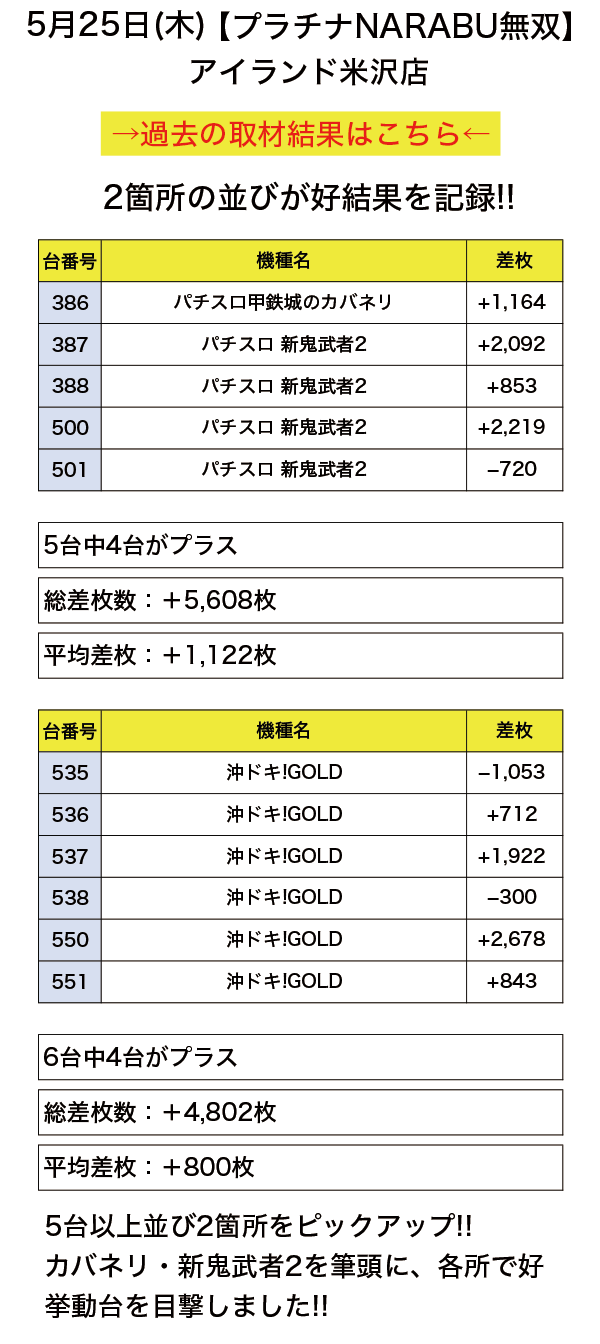 5月25日(木)【プラチナNARABU無双】
アイランド米沢店

→過去の取材結果はこちら←

2箇所の並びが好結果を記録!!

| 台番号 | 機種名 | 差枚 |
|---|---|---|
| 386 | パチスロ甲鉄城のカバネリ | +1,164 |
| 387 | パチスロ 新鬼武者2 | +2,092 |
| 388 | パチスロ 新鬼武者2 | +853 |
| 500 | パチスロ 新鬼武者2 | +2,219 |
| 501 | パチスロ 新鬼武者2 | −720 |

5台中4台がプラス

総差枚数：＋5,608枚

平均差枚：＋1,122枚

| 台番号 | 機種名 | 差枚 |
|---|---|---|
| 535 | 沖ドキ!GOLD | −1,053 |
| 536 | 沖ドキ!GOLD | +712 |
| 537 | 沖ドキ!GOLD | +1,922 |
| 538 | 沖ドキ!GOLD | −300 |
| 550 | 沖ドキ!GOLD | +2,678 |
| 551 | 沖ドキ!GOLD | +843 |

6台中4台がプラス

総差枚数：＋4,802枚

平均差枚：＋800枚

5台以上並び2箇所をピックアップ!!
カバネリ・新鬼武者2を筆頭に、各所で好挙動台を目撃しました!!